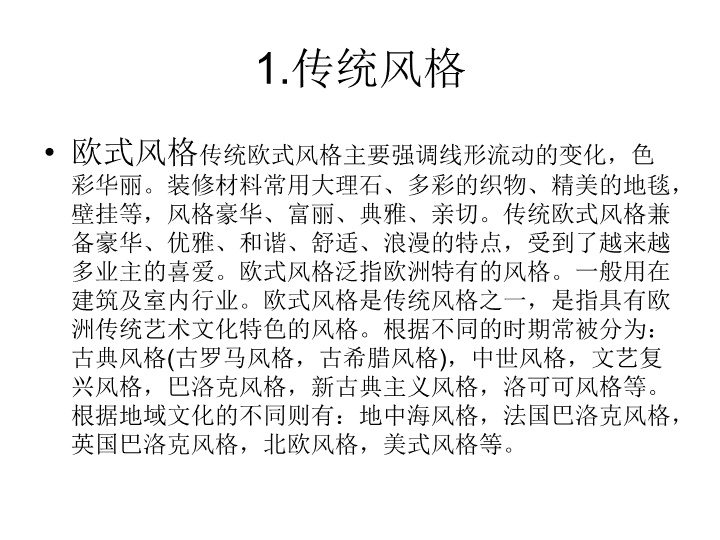 1.传统风格

• 欧式风格传统欧式风格主要强调线形流动的变化，色彩华丽。装修材料常用大理石、多彩的织物、精美的地毯，壁挂等，风格豪华、富丽、典雅、亲切。传统欧式风格兼备豪华、优雅、和谐、舒适、浪漫的特点，受到了越来越多业主的喜爱。欧式风格泛指欧洲特有的风格。一般用在建筑及室内行业。欧式风格是传统风格之一，是指具有欧洲传统艺术文化特色的风格。根据不同的时期常被分为：古典风格(古罗马风格，古希腊风格)，中世风格，文艺复兴风格，巴洛克风格，新古典主义风格，洛可可风格等。根据地域文化的不同则有：地中海风格，法国巴洛克风格，英国巴洛克风格，北欧风格，美式风格等。